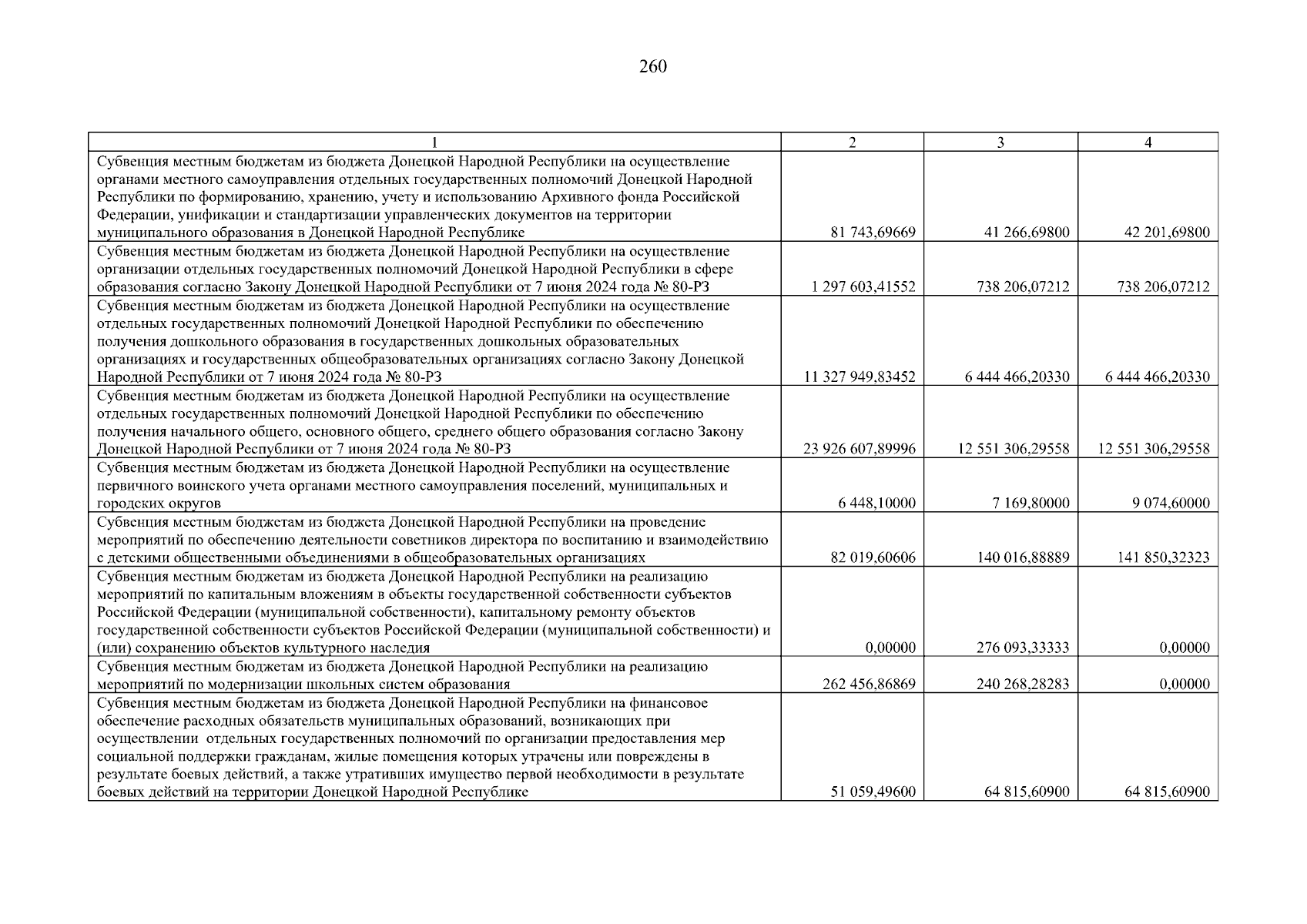 260

| 1 | 2 | 3 | 4 |
|---|---|---|---|
| Субвенция местным бюджетам из бюджета Донецкой Народной Республики на осуществление органами местного самоуправления отдельных государственных полномочий Донецкой Народной Республики по формированию, хранению, учету и использованию Архивного фонда Российской Федерации, унификации и стандартизации управленческих документов на территории муниципального образования в Донецкой Народной Республике | 81 743,69669 | 41 266,69800 | 42 201,69800 |
| Субвенция местным бюджетам из бюджета Донецкой Народной Республики на осуществление организации отдельных государственных полномочий Донецкой Народной Республики в сфере образования согласно Закону Донецкой Народной Республики от 7 июня 2024 года № 80-РЗ | 1 297 603,41552 | 738 206,07212 | 738 206,07212 |
| Субвенция местным бюджетам из бюджета Донецкой Народной Республики на осуществление отдельных государственных полномочий Донецкой Народной Республики по обеспечению получения дошкольного образования в государственных дошкольных образовательных организациях и государственных общеобразовательных организациях согласно Закону Донецкой Народной Республики от 7 июня 2024 года № 80-РЗ | 11 327 949,83452 | 6 444 466,20330 | 6 444 466,20330 |
| Субвенция местным бюджетам из бюджета Донецкой Народной Республики на осуществление отдельных государственных полномочий Донецкой Народной Республики по обеспечению получения начального общего, основного общего, среднего общего образования согласно Закону Донецкой Народной Республики от 7 июня 2024 года № 80-РЗ | 23 926 607,89996 | 12 551 306,29558 | 12 551 306,29558 |
| Субвенция местным бюджетам из бюджета Донецкой Народной Республики на осуществление первичного воинского учета органами местного самоуправления поселений, муниципальных и городских округов | 6 448,10000 | 7 169,80000 | 9 074,60000 |
| Субвенция местным бюджетам из бюджета Донецкой Народной Республики на проведение мероприятий по обеспечению деятельности советников директора по воспитанию и взаимодействию с детскими общественными объединениями в общеобразовательных организациях | 82 019,60606 | 140 016,88889 | 141 850,32323 |
| Субвенция местным бюджетам из бюджета Донецкой Народной Республики на реализацию мероприятий по капитальным вложениям в объекты государственной собственности субъектов Российской Федерации (муниципальной собственности), капитальному ремонту объектов государственной собственности субъектов Российской Федерации (муниципальной собственности) и (или) сохранению объектов культурного наследия | 0,00000 | 276 093,33333 | 0,00000 |
| Субвенция местным бюджетам из бюджета Донецкой Народной Республики на реализацию мероприятий по модернизации школьных систем образования | 262 456,86869 | 240 268,28283 | 0,00000 |
| Субвенция местным бюджетам из бюджета Донецкой Народной Республики на финансовое обеспечение расходных обязательств муниципальных образований, возникающих при осуществлении отдельных государственных полномочий по организации предоставления мер социальной поддержки гражданам, жилые помещения которых утрачены или повреждены в результате боевых действий, а также утративших имущество первой необходимости в результате боевых действий на территории Донецкой Народной Республике | 51 059,49600 | 64 815,60900 | 64 815,60900 |